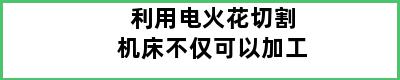 利用电火花切割
机床不仅可以加工